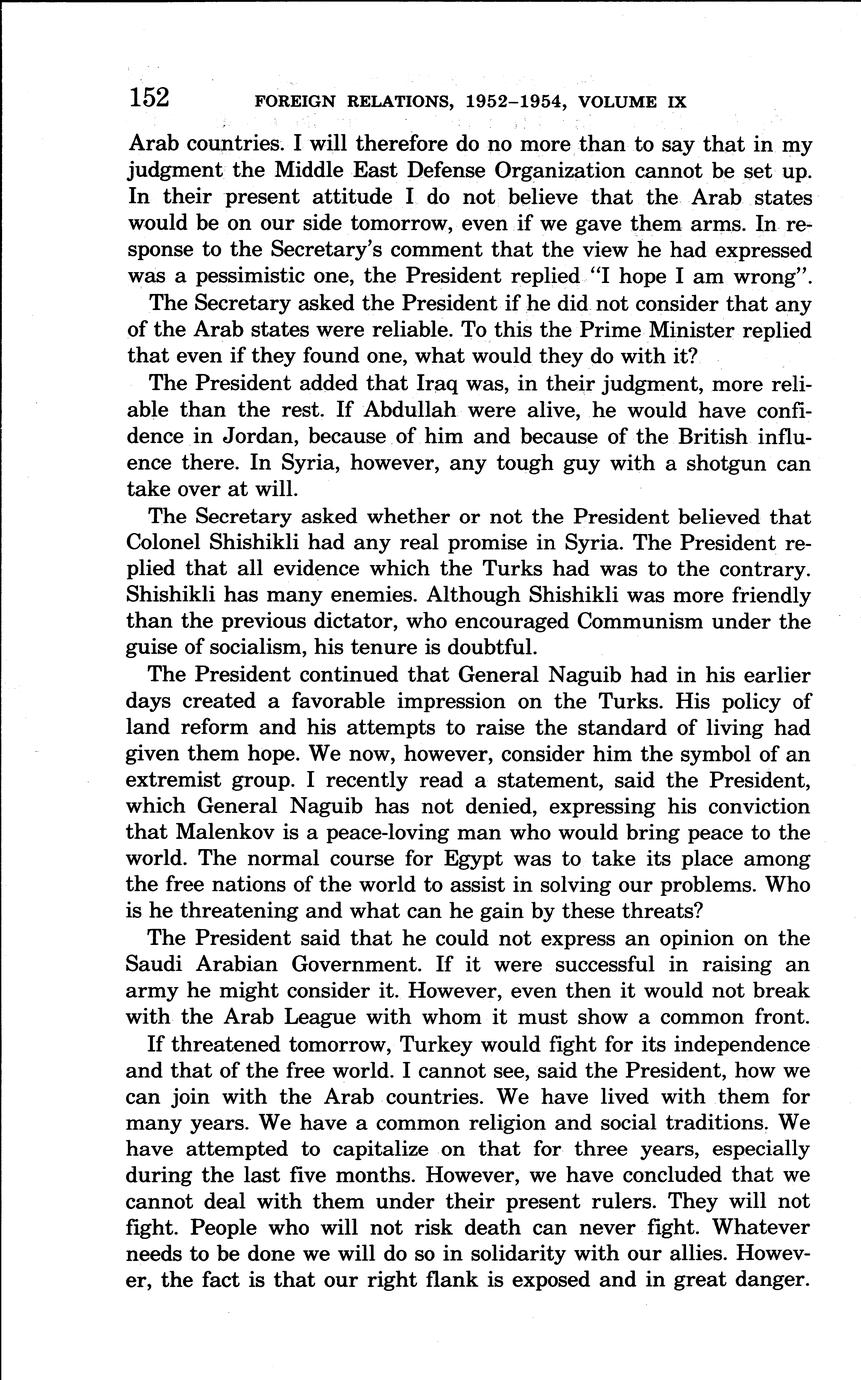 152 FOREIGN RELATIONS, 1952–1954, VOLUME IX

Arab countries. I will therefore do no more than to say that in my judgment the Middle East Defense Organization cannot be set up. In their present attitude I do not believe that the Arab states would be on our side tomorrow, even if we gave them arms. In response to the Secretary's comment that the view he had expressed was a pessimistic one, the President replied "I hope I am wrong".

The Secretary asked the President if he did not consider that any of the Arab states were reliable. To this the Prime Minister replied that even if they found one, what would they do with it?

The President added that Iraq was, in their judgment, more reliable than the rest. If Abdullah were alive, he would have confidence in Jordan, because of him and because of the British influence there. In Syria, however, any tough guy with a shotgun can take over at will.

The Secretary asked whether or not the President believed that Colonel Shishikli had any real promise in Syria. The President replied that all evidence which the Turks had was to the contrary. Shishikli has many enemies. Although Shishikli was more friendly than the previous dictator, who encouraged Communism under the guise of socialism, his tenure is doubtful.

The President continued that General Naguib had in his earlier days created a favorable impression on the Turks. His policy of land reform and his attempts to raise the standard of living had given them hope. We now, however, consider him the symbol of an extremist group. I recently read a statement, said the President, which General Naguib has not denied, expressing his conviction that Malenkov is a peace-loving man who would bring peace to the world. The normal course for Egypt was to take its place among the free nations of the world to assist in solving our problems. Who is he threatening and what can he gain by these threats?

The President said that he could not express an opinion on the Saudi Arabian Government. If it were successful in raising an army he might consider it. However, even then it would not break with the Arab League with whom it must show a common front.

If threatened tomorrow, Turkey would fight for its independence and that of the free world. I cannot see, said the President, how we can join with the Arab countries. We have lived with them for many years. We have a common religion and social traditions. We have attempted to capitalize on that for three years, especially during the last five months. However, we have concluded that we cannot deal with them under their present rulers. They will not fight. People who will not risk death can never fight. Whatever needs to be done we will do so in solidarity with our allies. However, the fact is that our right flank is exposed and in great danger.